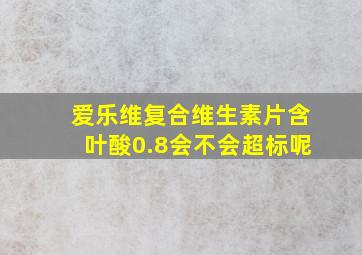 爱乐维复合维生素片含叶酸0.8会不会超标呢